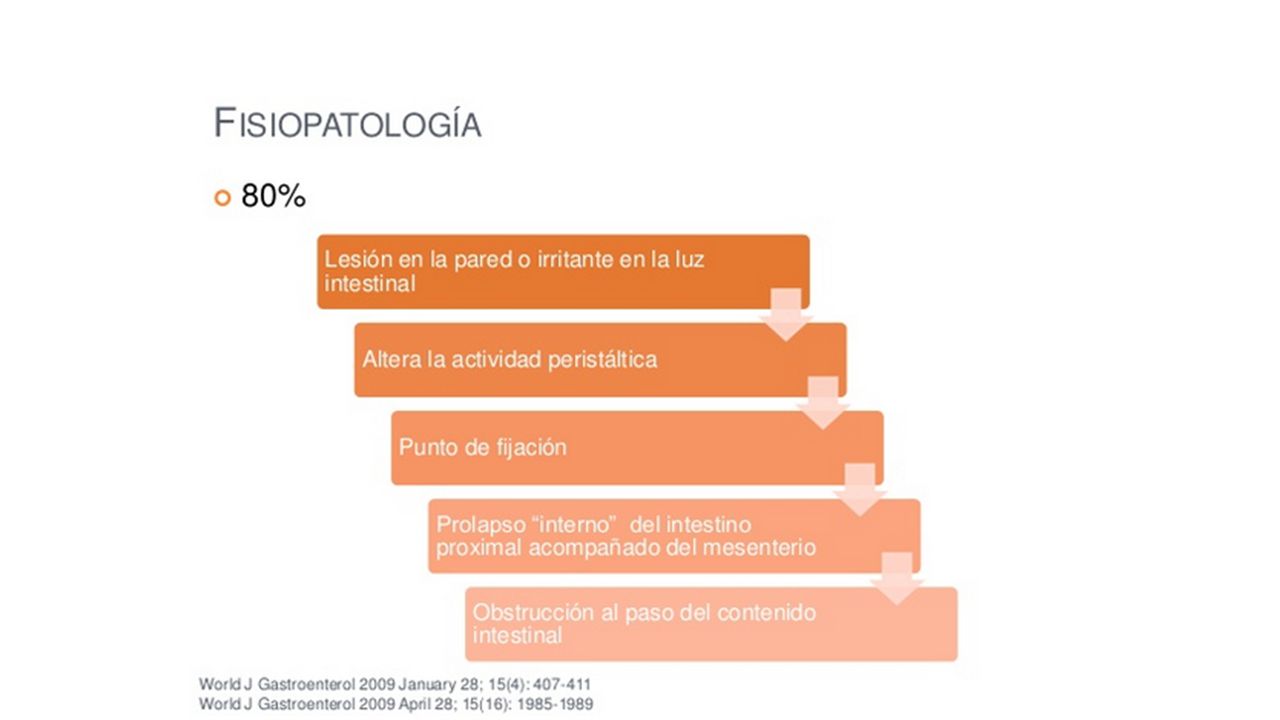 FISIOPATOLOGÍA

80%

Lesión en la pared o irritante en la luz intestinal

Altera la actividad peristáltica

Punto de fijación

Prolapso “interno” del intestino proximal acompañado del mesenterio

Obstrucción al paso del contenido intestinal

World J Gastroenterol 2009 January 28; 15(4): 407-411
World J Gastroenterol 2009 April 28; 15(16): 1985-1989